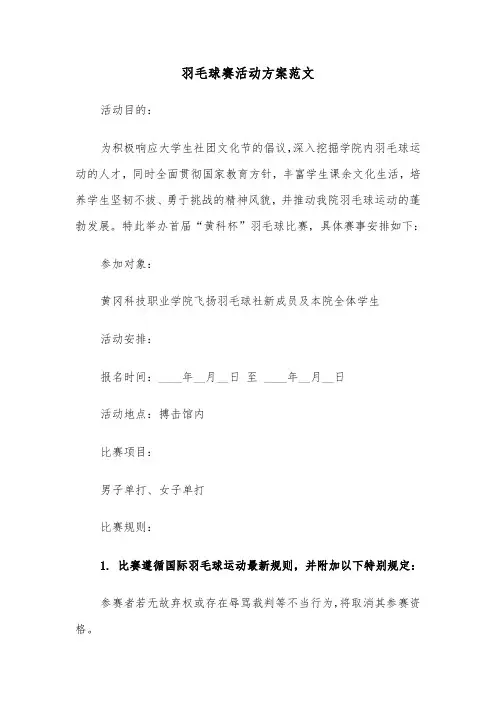 羽毛球赛活动方案范文

活动目的：

为积极响应大学生社团文化节的倡议，深入挖掘学院内羽毛球运动的人才，同时全面贯彻国家教育方针，丰富学生课余文化生活，培养学生坚韧不拔、勇于挑战的精神风貌，并推动我院羽毛球运动的蓬勃发展。特此举办首届“黄科杯”羽毛球比赛，具体赛事安排如下：

参加对象：

黄冈科技职业学院飞扬羽毛球社新成员及本院全体学生

活动安排：

报名时间：____年__月__日 至 ____年__月__日

活动地点：搏击馆内

比赛项目：

男子单打、女子单打

比赛规则：

1. 比赛遵循国际羽毛球运动最新规则，并附加以下特别规定：

参赛者若无故弃权或存在辱骂裁判等不当行为，将取消其参赛资格。